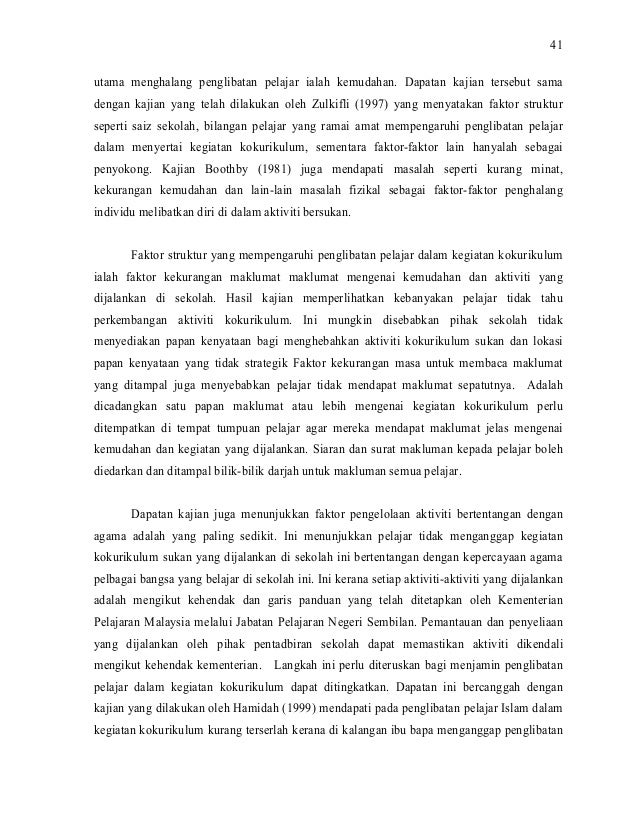 41

utama menghalang penglibatan pelajar ialah kemudahan. Dapatan kajian tersebut sama dengan kajian yang telah dilakukan oleh Zulkifli (1997) yang menyatakan faktor struktur seperti saiz sekolah, bilangan pelajar yang ramai amat mempengaruhi penglibatan pelajar dalam menyertai kegiatan kokurikulum, sementara faktor-faktor lain hanyalah sebagai penyokong. Kajian Boothby (1981) juga mendapati masalah seperti kurang minat, kekurangan kemudahan dan lain-lain masalah fizikal sebagai faktor-faktor penghalang individu melibatkan diri di dalam aktiviti bersukan.

Faktor struktur yang mempengaruhi penglibatan pelajar dalam kegiatan kokurikulum ialah faktor kekurangan maklumat maklumat mengenai kemudahan dan aktiviti yang dijalankan di sekolah. Hasil kajian memperlihatkan kebanyakan pelajar tidak tahu perkembangan aktiviti kokurikulum. Ini mungkin disebabkan pihak sekolah tidak menyediakan papan kenyataan bagi menghebahkan aktiviti kokurikulum sukan dan lokasi papan kenyataan yang tidak strategik Faktor kekurangan masa untuk membaca maklumat yang ditampal juga menyebabkan pelajar tidak mendapat maklumat sepatutnya. Adalah dicadangkan satu papan maklumat atau lebih mengenai kegiatan kokurikulum perlu ditempatkan di tempat tumpuan pelajar agar mereka mendapat maklumat jelas mengenai kemudahan dan kegiatan yang dijalankan. Siaran dan surat makluman kepada pelajar boleh diedarkan dan ditampal bilik-bilik darjah untuk makluman semua pelajar.

Dapatan kajian juga menunjukkan faktor pengelolaan aktiviti bertentangan dengan agama adalah yang paling sedikit. Ini menunjukkan pelajar tidak menganggap kegiatan kokurikulum sukan yang dijalankan di sekolah ini bertentangan dengan kepercayaan agama pelbagai bangsa yang belajar di sekolah ini. Ini kerana setiap aktiviti-aktiviti yang dijalankan adalah mengikut kehendak dan garis panduan yang telah ditetapkan oleh Kementerian Pelajaran Malaysia melalui Jabatan Pelajaran Negeri Sembilan. Pemantauan dan penyeliaan yang dijalankan oleh pihak pentadbiran sekolah dapat memastikan aktiviti dikendali mengikut kehendak kementerian. Langkah ini perlu diteruskan bagi menjamin penglibatan pelajar dalam kegiatan kokurikulum dapat ditingkatkan. Dapatan ini bercanggah dengan kajian yang dilakukan oleh Hamidah (1999) mendapati pada penglibatan pelajar Islam dalam kegiatan kokurikulum kurang terserlah kerana di kalangan ibu bapa menganggap penglibatan